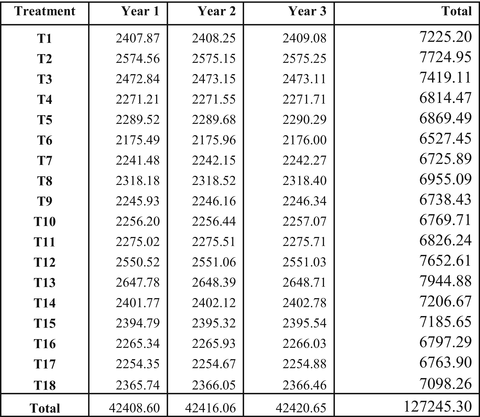 | Treatment | Year 1 | Year 2 | Year 3 | Total |
|---|---|---|---|---|
| T1 | 2407.87 | 2408.25 | 2409.08 | 7225.20 |
| T2 | 2574.56 | 2575.15 | 2575.25 | 7724.95 |
| T3 | 2472.84 | 2473.15 | 2473.11 | 7419.11 |
| T4 | 2271.21 | 2271.55 | 2271.71 | 6814.47 |
| T5 | 2289.52 | 2289.68 | 2290.29 | 6869.49 |
| T6 | 2175.49 | 2175.96 | 2176.00 | 6527.45 |
| T7 | 2241.48 | 2242.15 | 2242.27 | 6725.89 |
| T8 | 2318.18 | 2318.52 | 2318.40 | 6955.09 |
| T9 | 2245.93 | 2246.16 | 2246.34 | 6738.43 |
| T10 | 2256.20 | 2256.44 | 2257.07 | 6769.71 |
| T11 | 2275.02 | 2275.51 | 2275.71 | 6826.24 |
| T12 | 2550.52 | 2551.06 | 2551.03 | 7652.61 |
| T13 | 2647.78 | 2648.39 | 2648.71 | 7944.88 |
| T14 | 2401.77 | 2402.12 | 2402.78 | 7206.67 |
| T15 | 2394.79 | 2395.32 | 2395.54 | 7185.65 |
| T16 | 2265.34 | 2265.93 | 2266.03 | 6797.29 |
| T17 | 2254.35 | 2254.67 | 2254.88 | 6763.90 |
| T18 | 2365.74 | 2366.05 | 2366.46 | 7098.26 |
| Total | 42408.60 | 42416.06 | 42420.65 | 127245.30 |